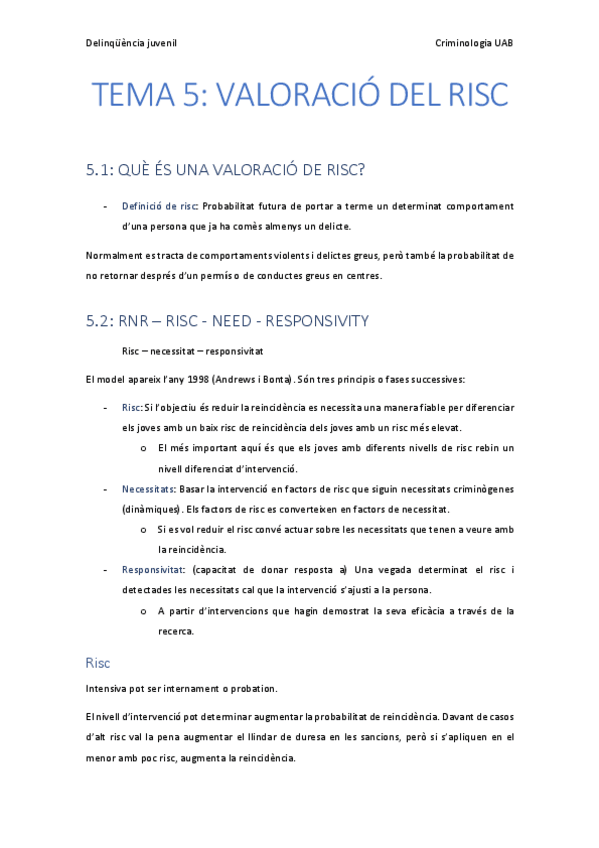 Delinqüència juvenil

Criminologia UAB

TEMA 5: VALORACIÓ DEL RISC

5.1: QUÈ ÉS UNA VALORACIÓ DE RISC?

- Definició de risc: Probabilitat futura de portar a terme un determinat comportament d'una persona que ja ha comès almenys un delicte.

Normalment es tracta de comportaments violents i delictes greus, però també la probabilitat de no retornar després d'un permís o de conductes greus en centres.

5.2: RNR – RISC - NEED - RESPONSIVITY

Risc – necessitat – responsivitat

El model apareix l'any 1998 (Andrews i Bonta). Són tres principis o fases successives:

- Risc: Si l'objectiu és reduir la reincidència es necessita una manera fiable per diferenciar els joves amb un baix risc de reincidència dels joves amb un risc més elevat.
 o El més important aquí és que els joves amb diferents nivells de risc rebin un nivell diferenciat d'intervenció.
- Necessitats: Basar la intervenció en factors de risc que siguin necessitats criminògenes (dinàmiques). Els factors de risc es converteixen en factors de necessitat.
 o Si es vol reduir el risc convé actuar sobre les necessitats que tenen a veure amb la reincidència.
- Responsivitat: (capacitat de donar resposta a) Una vegada determinat el risc i detectades les necessitats cal que la intervenció s'ajusti a la persona.
 o A partir d'intervencions que hagin demostrat la seva eficàcia a través de la recerca.

Risc

Intensiva pot ser internament o probation.

El nivell d'intervenció pot determinar augmentar la probabilitat de reincidència. Davant de casos d'alt risc val la pena augmentar el llindar de duresa en les sancions, però si s'apliquen en el menor amb poc risc, augmenta la reincidència.